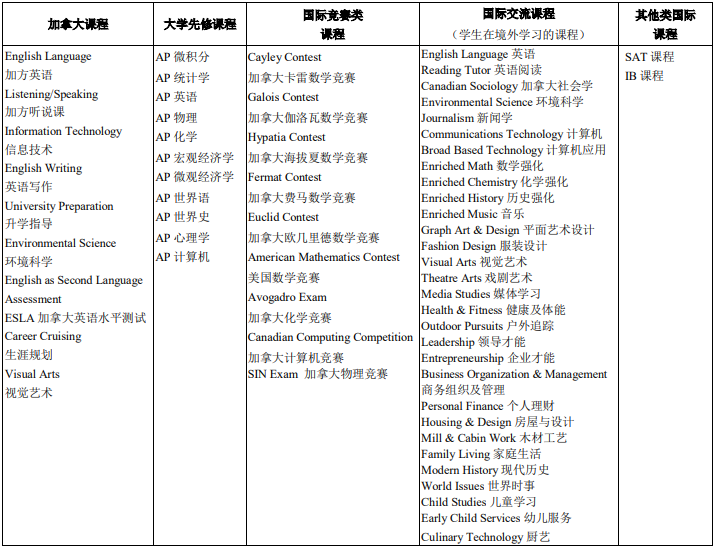 | 加拿大课程 | 大学先修课程 | 国际竞赛类课程 | 国际交流课程（学生在境外学习的课程） | 其他类国际课程 |
|---|---|---|---|---|
| English Language 加方英语 Listening/Speaking 加方听说课 Information Technology 信息技术 English Writing 英语写作 University Preparation 升学指导 Environmental Science 环境科学 English as Second Language Assessment ESLA 加拿大英语水平测试 Career Cruising 生涯规划 Visual Arts 视觉艺术 | AP 微积分 AP 统计学 AP 英语 AP 物理 AP 化学 AP 宏观经济学 AP 微观经济学 AP 世界语 AP 世界史 AP 心理学 AP 计算机 | Cayley Contest 加拿大卡雷数学竞赛 Galois Contest 加拿大伽洛瓦数学竞赛 Hypatia Contest 加拿大海拔夏数学竞赛 Fermat Contest 加拿大费马数学竞赛 Euclid Contest 加拿大欧几里德数学竞赛 American Mathematics Contest 美国数学竞赛 Avogadro Exam 加拿大化学竞赛 Canadian Computing Competition 加拿大计算机竞赛 SIN Exam 加拿大物理竞赛 | English Language 英语 Reading Tutor 英语阅读 Canadian Sociology 加拿大社会学 Environmental Science 环境科学 Journalism 新闻学 Communications Technology 计算机 Broad Based Technology 计算机应用 Enriched Math 数学强化 Enriched Chemistry 化学强化 Enriched History 历史强化 Enriched Music 音乐 Graph Art & Design 平面艺术设计 Fashion Design 服装设计 Visual Arts 视觉艺术 Theatre Arts 戏剧艺术 Media Studies 媒体学习 Health & Fitness 健康及体能 Outdoor Pursuits 户外追踪 Leadership 领导才能 Entrepreneurship 企业才能 Business Organization & Management 商务组织及管理 Personal Finance 个人理财 Housing & Design 房屋与设计 Mill & Cabin Work 木材工艺 Family Living 家庭生活 Modern History 现代历史 World Issues 世界时事 Child Studies 儿童学习 Early Child Services 幼儿服务 Culinary Technology 厨艺 | SAT 课程 IB 课程 |